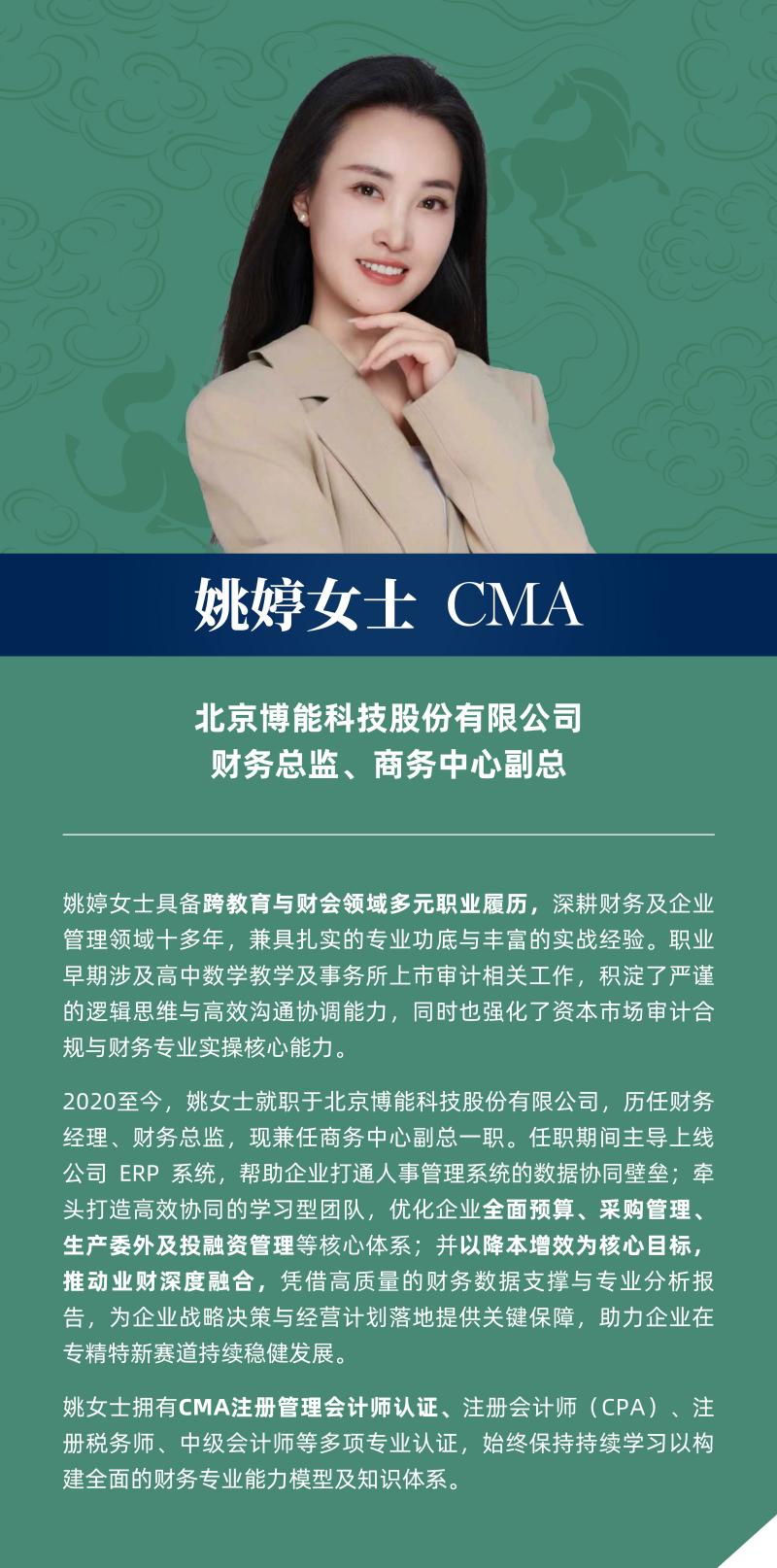 姚婷女士 CMA

北京博能科技股份有限公司
财务总监、商务中心副总

姚婷女士具备跨教育与财会领域多元职业履历，深耕财务及企业管理领域十多年，兼具扎实的专业功底与丰富的实战经验。职业早期涉及高中数学教学及事务所上市审计相关工作，积淀了严谨的逻辑思维与高效沟通协调能力，同时也强化了资本市场审计合规与财务专业实操核心能力。

2020至今，姚女士就职于北京博能科技股份有限公司，历任财务经理、财务总监，现兼任商务中心副总一职。任职期间主导上线公司ERP系统，帮助企业打通人事管理系统的数据协同壁垒；牵头打造高效协同的学习型团队，优化企业全面预算、采购管理、生产委外及投融资管理等核心体系；并以降本增效为核心目标，推动业财深度融合，凭借高质量的财务数据支撑与专业分析报告，为企业战略决策与经营计划落地提供关键保障，助力企业在专精特新赛道持续稳健发展。

姚女士拥有CMA注册管理会计师认证、注册会计师（CPA）、注册税务师、中级会计师等多项专业认证，始终保持持续学习以构建全面的财务专业能力模型及知识体系。